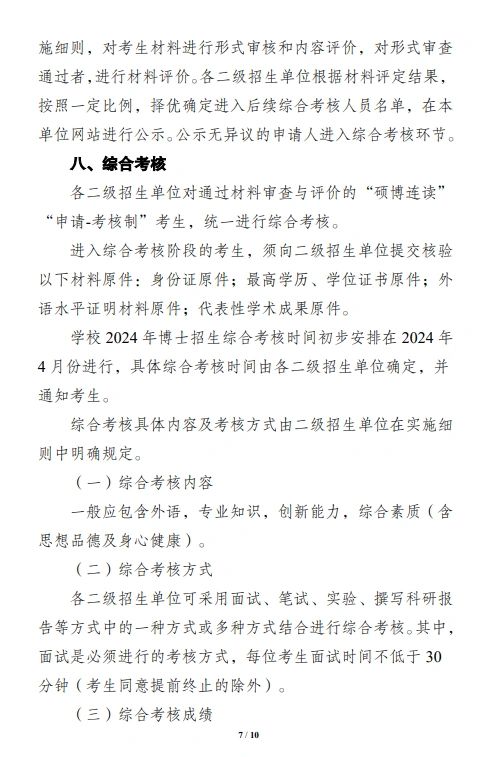 施细则，对考生材料进行形式审核和内容评价，对形式审查通过者，进行材料评价。各二级招生单位根据材料评定结果，按照一定比例，择优确定进入后续综合考核人员名单，在本单位网站进行公示。公示无异议的申请人进入综合考核环节。

八、综合考核

各二级招生单位对通过材料审查与评价的“硕博连读”“申请-考核制”考生，统一进行综合考核。

进入综合考核阶段的考生，须向二级招生单位提交核验以下材料原件：身份证原件；最高学历、学位证书原件；外语水平证明材料原件；代表性学术成果原件。

学校 2024 年博士招生综合考核时间初步安排在 2024 年 4 月份进行，具体综合考核时间由各二级招生单位确定，并通知考生。

综合考核具体内容及考核方式由二级招生单位在实施细则中明确规定。

（一）综合考核内容

一般应包含外语，专业知识，创新能力，综合素质（含思想品德及身心健康）。

（二）综合考核方式

各二级招生单位可采用面试、笔试、实验、撰写科研报告等方式中的一种方式或多种方式结合进行综合考核。其中，面试是必须进行的考核方式，每位考生面试时间不低于 30 分钟（考生同意提前终止的除外）。

（三）综合考核成绩

7 / 10